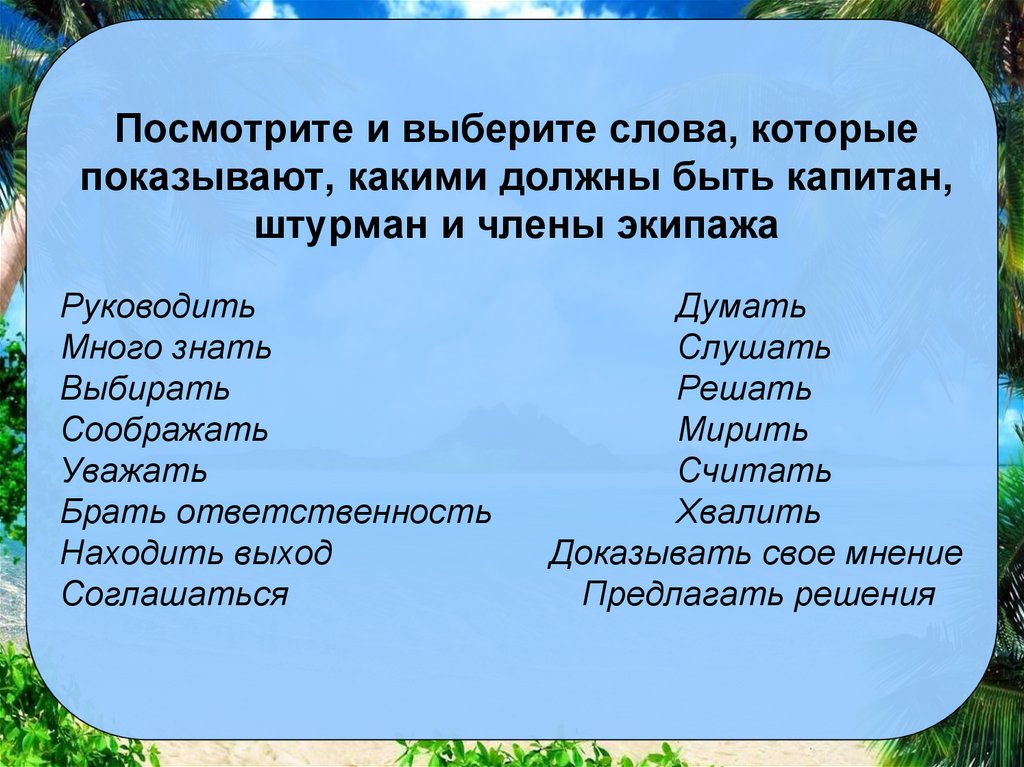 Посмотрите и выберите слова, которые показывают, какими должны быть капитан, штурман и члены экипажа

Руководить
Много знать
Выбирать
Соображать
Уважать
Брать ответственность
Находить выход
Соглашаться

Думать
Слушать
Решать
Мирить
Считать
Хвалить
Доказывать свое мнение
Предлагать решения